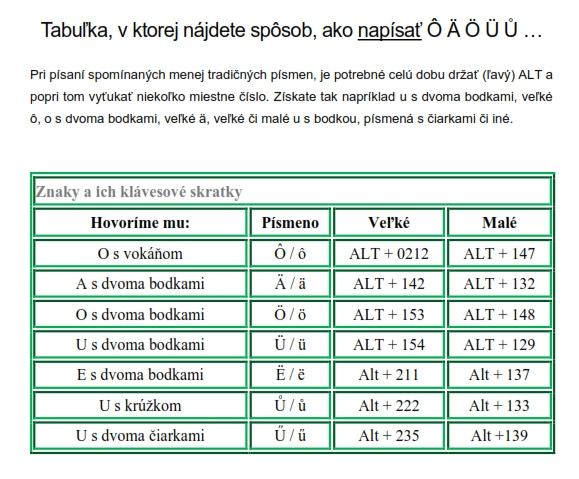 Tabuľka, v ktorej nájdete spôsob, ako napísať Ô Ä Ö Ü Ů …

Pri písaní spomínaných menej tradičných písmen, je potrebné celú dobu držať (ľavý) ALT a popri tom vyťukať niekoľko miestne číslo. Získate tak napríklad u s dvoma bodkami, veľké ô, o s dvoma bodkami, veľké ä, veľké či malé u s bodkou, písmená s čiarkami či iné.

Znaky a ich klávesové skratky

| Hovoríme mu: | Písmeno | Veľké | Malé |
|---|---|---|---|
| O s vokáňom | Ô / ô | ALT + 0212 | ALT + 147 |
| A s dvoma bodkami | Ä / ä | ALT + 142 | ALT + 132 |
| O s dvoma bodkami | Ö / ö | ALT + 153 | ALT + 148 |
| U s dvoma bodkami | Ü / ü | ALT + 154 | ALT + 129 |
| E s dvoma bodkami | Ë / ë | Alt + 211 | Alt + 137 |
| U s krúžkom | Ů / ů | Alt + 222 | Alt + 133 |
| U s dvoma čiarkami | Ű / ű | Alt + 235 | Alt +139 |